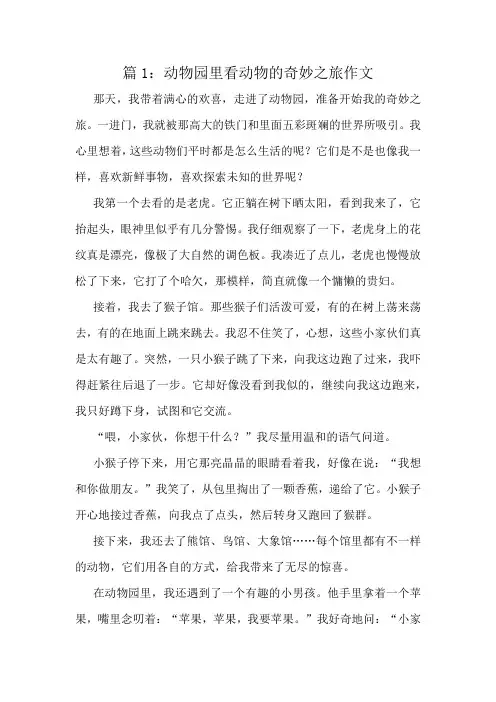 篇 1：动物园里看动物的奇妙之旅作文

那天，我带着满心的欢喜，走进了动物园，准备开始我的奇妙之旅。一进门，我就被那高大的铁门和里面五彩斑斓的世界所吸引。我心里想着，这些动物们平时都是怎么生活的呢？它们是不是也像我一样，喜欢新鲜事物，喜欢探索未知的世界呢？

我第一个去看的是老虎。它正躺在树下晒太阳，看到我来了，它抬起头，眼神里似乎有几分警惕。我仔细观察了一下，老虎身上的花纹真是漂亮，像极了大自然的调色板。我凑近了点儿，老虎也慢慢放松了下来，它打了个哈欠，那模样，简直就像一个慵懒的贵妇。

接着，我去了猴子馆。那些猴子们活泼可爱，有的在树上荡来荡去，有的在地面上跳来跳去。我忍不住笑了，心想，这些小家伙们真是太有趣了。突然，一只小猴子跳了下来，向我这边跑了过来，我吓得赶紧往后退了一步。它却好像没看到我似的，继续向我这边跑来，我只好蹲下身，试图和它交流。

“喂，小家伙，你想干什么？”我尽量用温和的语气问道。

小猴子停下来，用它那亮晶晶的眼睛看着我，好像在说：“我想和你做朋友。”我笑了，从包里掏出了一颗香蕉，递给了它。小猴子开心地接过香蕉，向我点了点头，然后转身又跑回了猴群。

接下来，我还去了熊馆、鸟馆、大象馆……每个馆里都有不一样的动物，它们用各自的方式，给我带来了无尽的惊喜。

在动物园里，我还遇到了一个有趣的小男孩。他手里拿着一个苹果，嘴里念叨着：“苹果，苹果，我要苹果。”我好奇地问：“小家